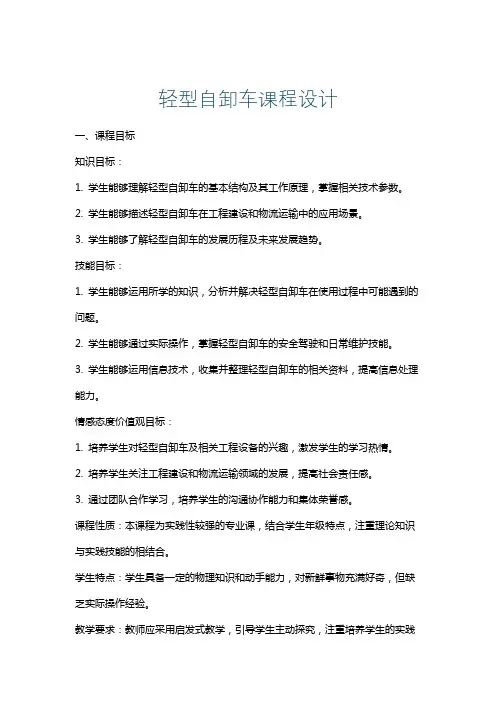 轻型自卸车课程设计

一、课程目标

知识目标：

1. 学生能够理解轻型自卸车的基本结构及其工作原理，掌握相关技术参数。

2. 学生能够描述轻型自卸车在工程建设和物流运输中的应用场景。

3. 学生能够了解轻型自卸车的发展历程及未来发展趋势。

技能目标：

1. 学生能够运用所学的知识，分析并解决轻型自卸车在使用过程中可能遇到的问题。

2. 学生能够通过实际操作，掌握轻型自卸车的安全驾驶和日常维护技能。

3. 学生能够运用信息技术，收集并整理轻型自卸车的相关资料，提高信息处理能力。

情感态度价值观目标：

1. 培养学生对轻型自卸车及相关工程设备的兴趣，激发学生的学习热情。

2. 培养学生关注工程建设和物流运输领域的发展，提高社会责任感。

3. 通过团队合作学习，培养学生的沟通协作能力和集体荣誉感。

课程性质：本课程为实践性较强的专业课，结合学生年级特点，注重理论知识与实践技能的相结合。

学生特点：学生具备一定的物理知识和动手能力，对新鲜事物充满好奇，但缺乏实际操作经验。

教学要求：教师应采用启发式教学，引导学生主动探究，注重培养学生的实践